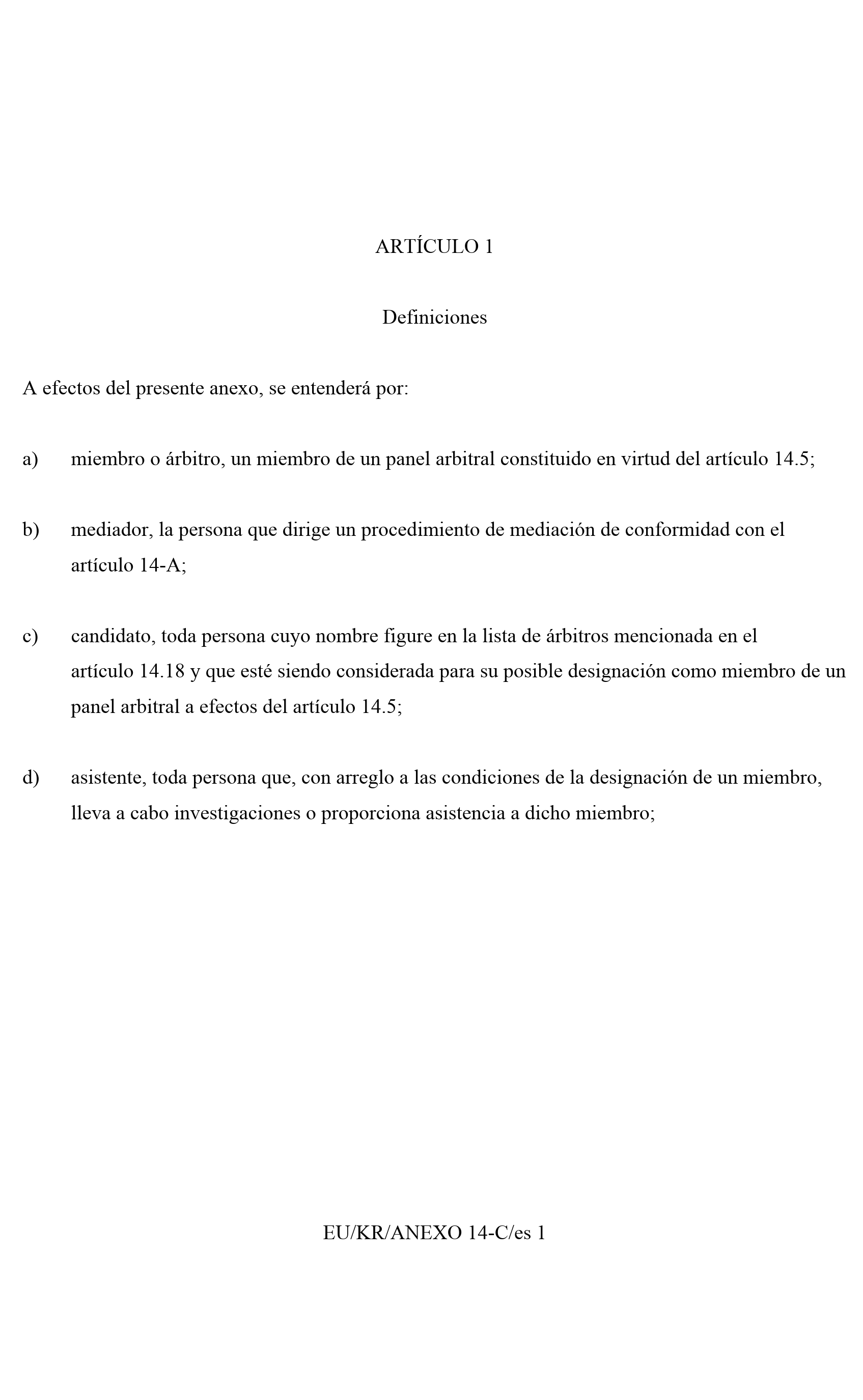 ARTÍCULO 1

Definiciones

A efectos del presente anexo, se entenderá por:

a) miembro o árbitro, un miembro de un panel arbitral constituido en virtud del artículo 14.5;

b) mediador, la persona que dirige un procedimiento de mediación de conformidad con el artículo 14-A;

c) candidato, toda persona cuyo nombre figure en la lista de árbitros mencionada en el artículo 14.18 y que esté siendo considerada para su posible designación como miembro de un panel arbitral a efectos del artículo 14.5;

d) asistente, toda persona que, con arreglo a las condiciones de la designación de un miembro, lleva a cabo investigaciones o proporciona asistencia a dicho miembro;

EU/KR/ANEXO 14-C/es 1